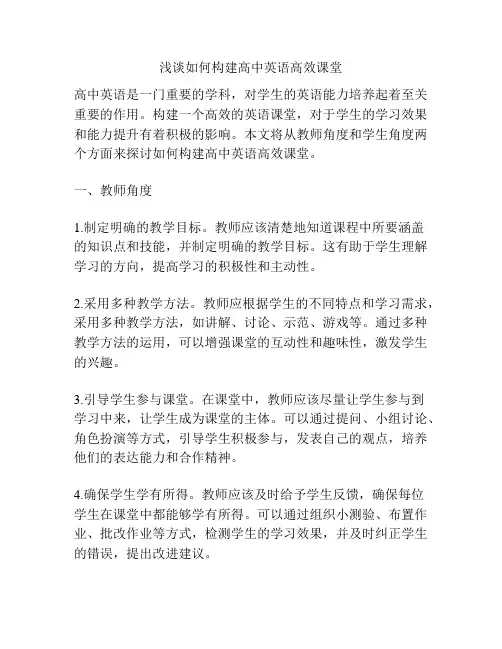 浅谈如何构建高中英语高效课堂

高中英语是一门重要的学科，对学生的英语能力培养起着至关重要的作用。构建一个高效的英语课堂，对于学生的学习效果和能力提升有着积极的影响。本文将从教师角度和学生角度两个方面来探讨如何构建高中英语高效课堂。

一、教师角度

1.制定明确的教学目标。教师应该清楚地知道课程中所要涵盖的知识点和技能，并制定明确的教学目标。这有助于学生理解学习的方向，提高学习的积极性和主动性。

2.采用多种教学方法。教师应根据学生的不同特点和学习需求，采用多种教学方法，如讲解、讨论、示范、游戏等。通过多种教学方法的运用，可以增强课堂的互动性和趣味性，激发学生的兴趣。

3.引导学生参与课堂。在课堂中，教师应该尽量让学生参与到学习中来，让学生成为课堂的主体。可以通过提问、小组讨论、角色扮演等方式，引导学生积极参与，发表自己的观点，培养他们的表达能力和合作精神。

4.确保学生学有所得。教师应该及时给予学生反馈，确保每位学生在课堂中都能够学有所得。可以通过组织小测验、布置作业、批改作业等方式，检测学生的学习效果，并及时纠正学生的错误，提出改进建议。